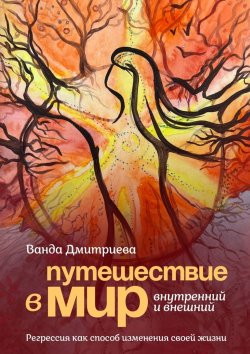 Ванда Дмитриева

путешествие в мир внутренний и внешний

Регрессия как способ изменения своей жизни